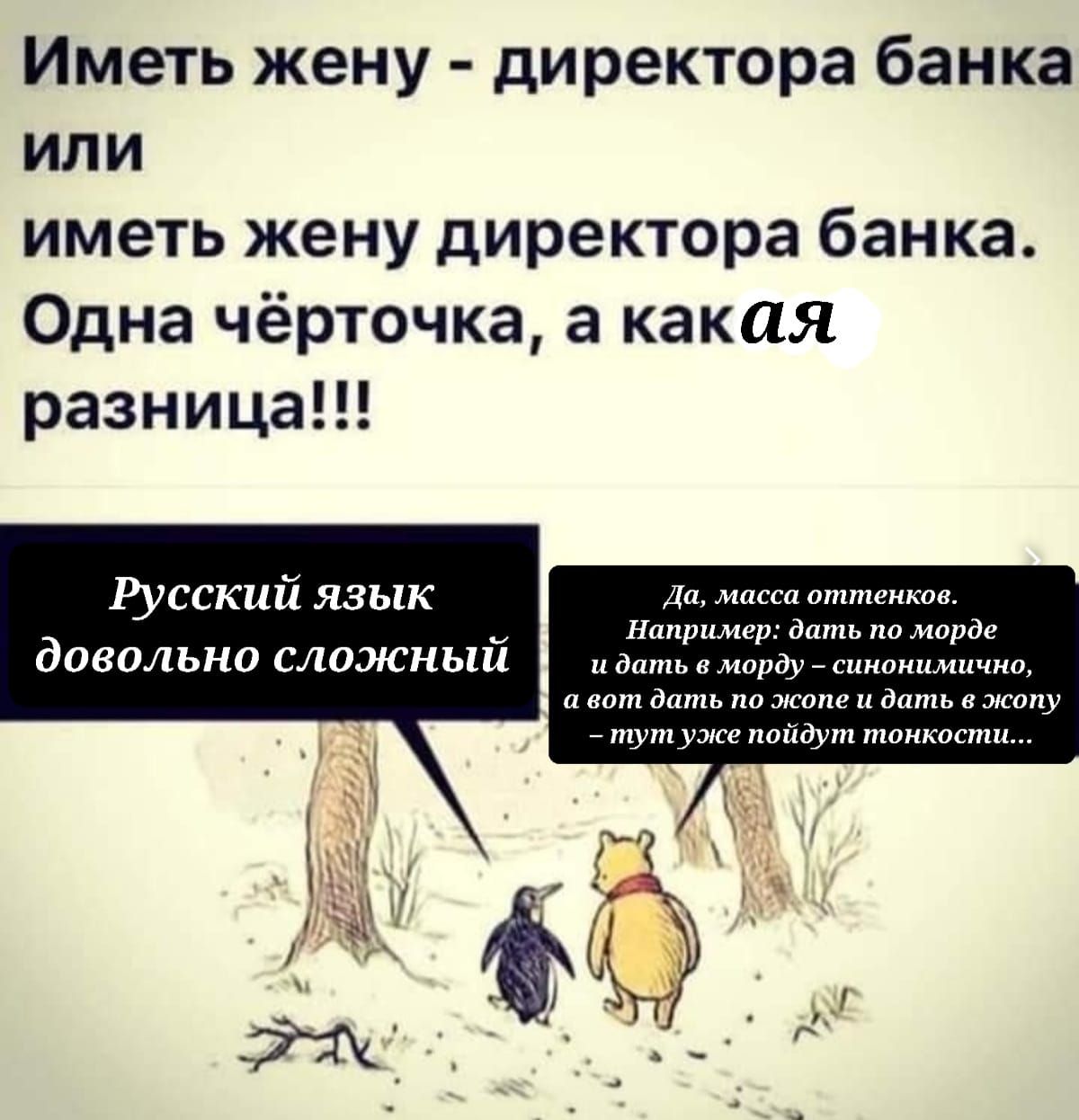 Иметь жену - директора банка или иметь жену директора банка. Одна чёрточка, а какая разница!!!

Русский язык довольно сложный

Да, масса оттенков. Например: дать по морде и дать в морду – синонимично, а вот дать по жопе и дать в жопу – тут уже пойдут тонкости...